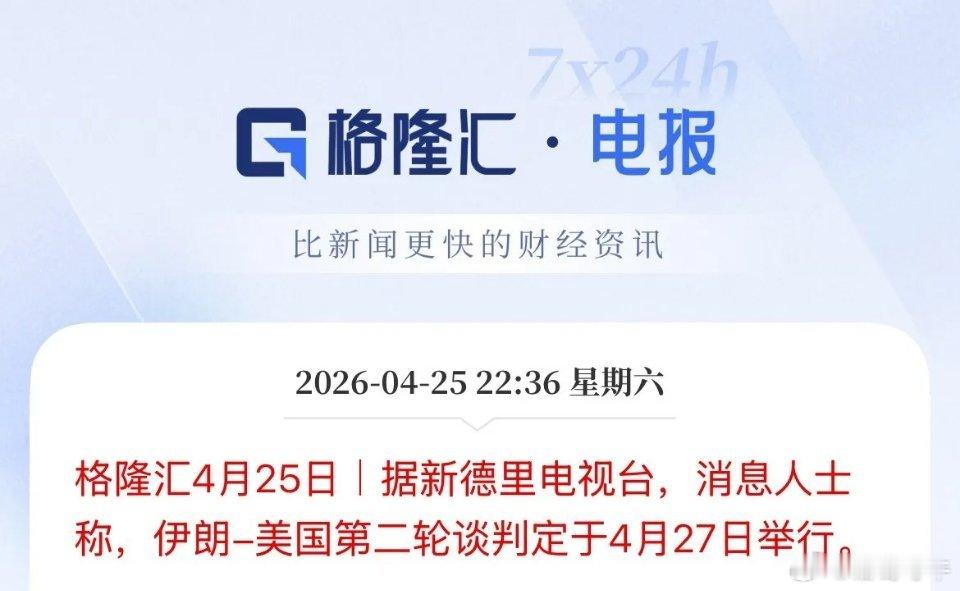 7x24h

格隆汇 · 电报

比新闻更快的财经资讯

2026-04-25 22:36 星期六

格隆汇4月25日｜据新德里电视台，消息人士称，伊朗–美国第二轮谈判定于4月27日举行。